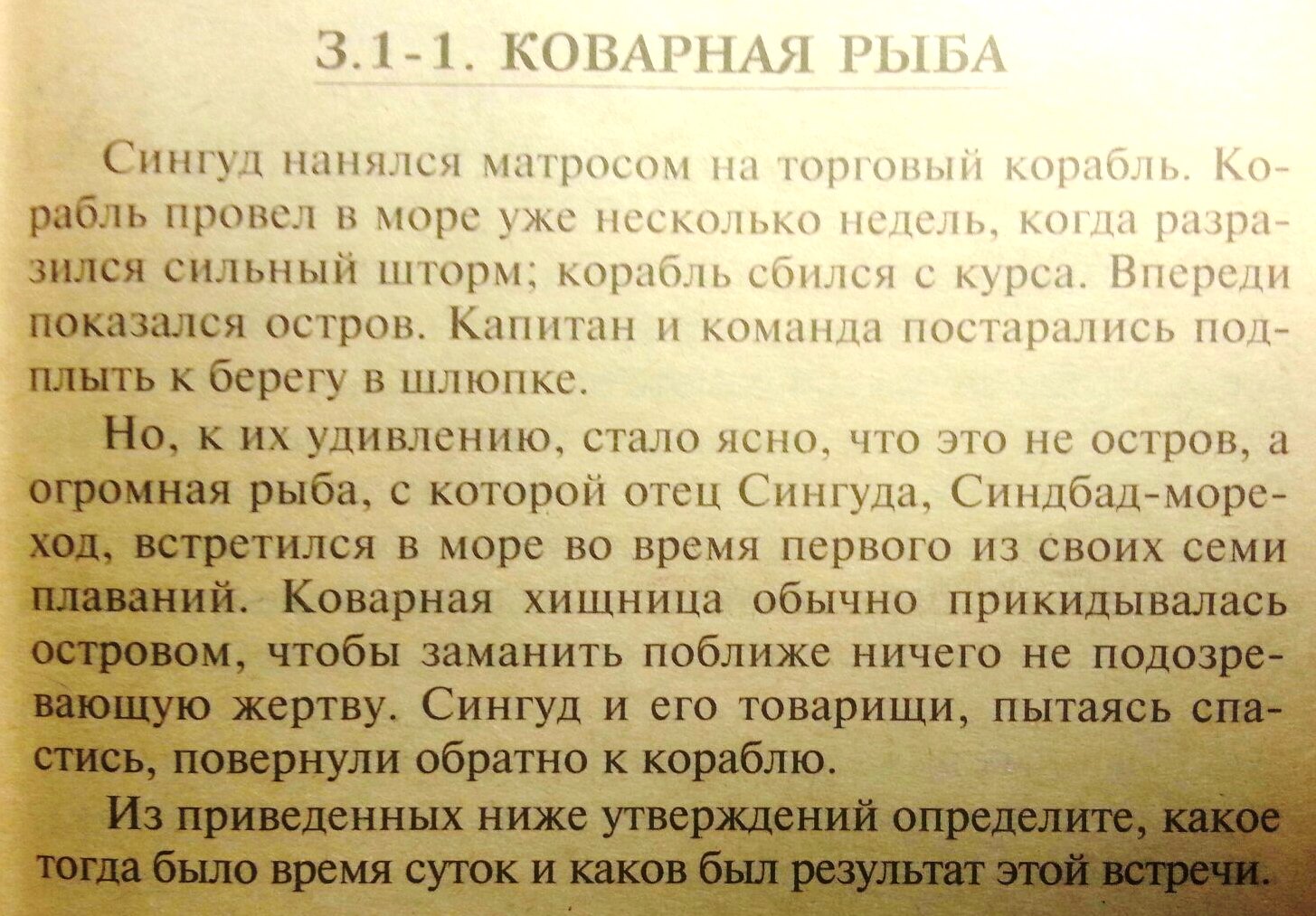 3.1-1. КОВАРНАЯ РЫБА

Сингуд нанялся матросом на торговый корабль. Корабль провел в море уже несколько недель, когда разразился сильный шторм; корабль сбился с курса. Впереди показался остров. Капитан и команда постарались подплыть к берегу в шлюпке.

Но, к их удивлению, стало ясно, что это не остров, а огромная рыба, с которой отец Сингуда, Синдбад-мореход, встретился в море во время первого из своих семи плаваний. Коварная хищница обычно прикидывалась островом, чтобы заманить поближе ничего не подозревающую жертву. Сингуд и его товарищи, пытаясь спастись, повернули обратно к кораблю.

Из приведенных ниже утверждений определите, какое тогда было время суток и каков был результат этой встречи.